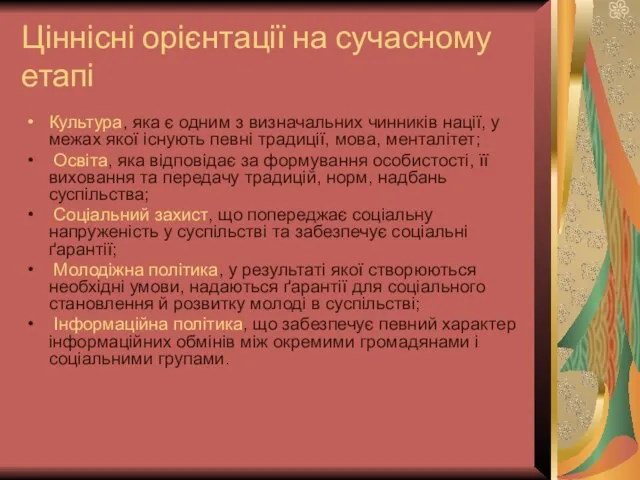 Ціннісні орієнтації на сучасному етапі

• Культура, яка є одним з визначальних чинників нації, у межах якої існують певні традиції, мова, менталітет;
• Освіта, яка відповідає за формування особистості, її виховання та передачу традицій, норм, надбань суспільства;
• Соціальний захист, що попереджає соціальну напруженість у суспільстві та забезпечує соціальні ґарантії;
• Молодіжна політика, у результаті якої створюються необхідні умови, надаються ґарантії для соціального становлення й розвитку молоді в суспільстві;
• Інформаційна політика, що забезпечує певний характер інформаційних обмінів між окремими громадянами і соціальними групами.